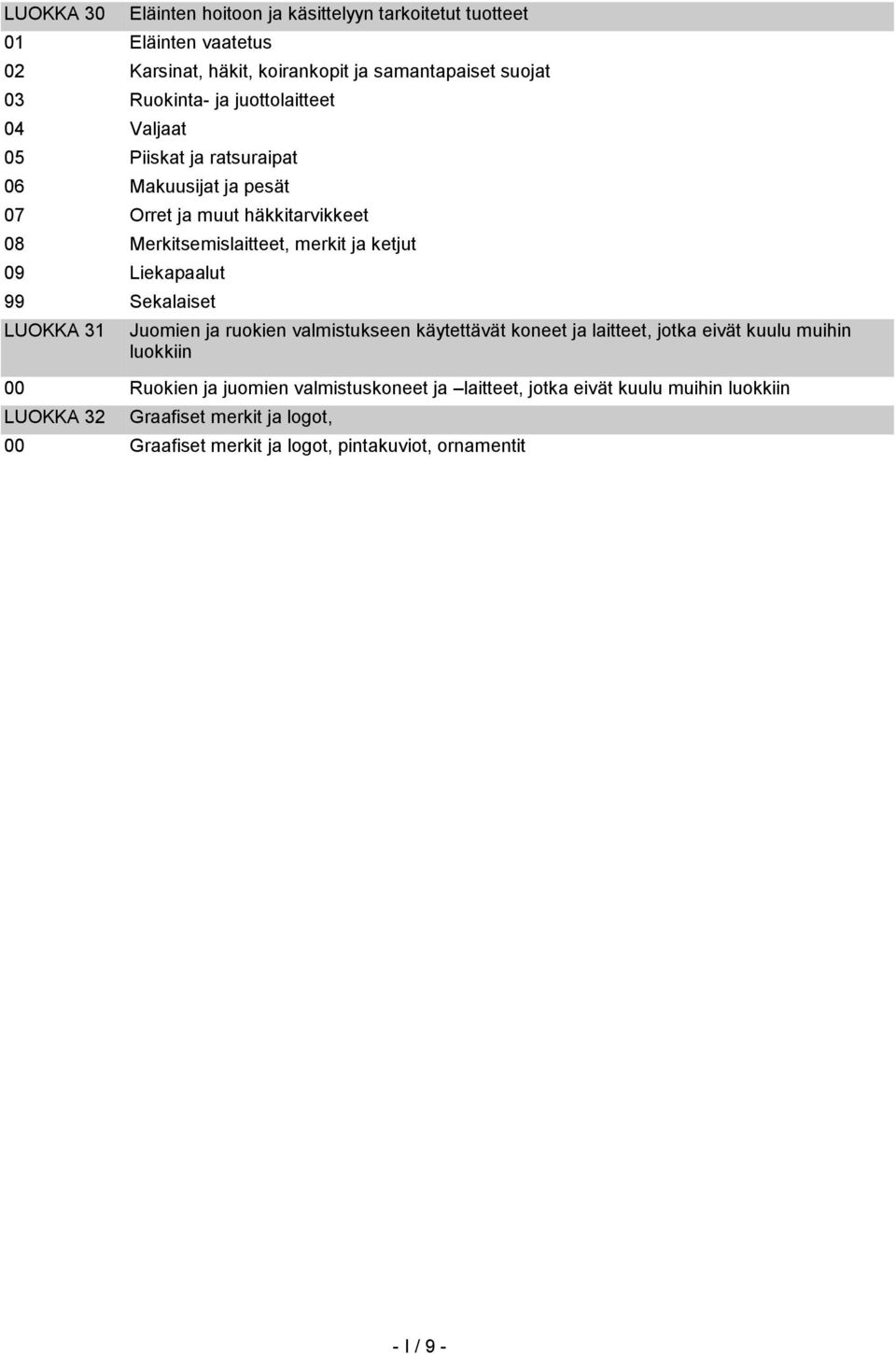 | LUOKKA 30 | Eläinten hoitoon ja käsittelyyn tarkoitetut tuotteet |
|---|---|
| 01 | Eläinten vaatetus |
| 02 | Karsinat, häkit, koirankopit ja samantapaiset suojat |
| 03 | Ruokinta- ja juottolaitteet |
| 04 | Valjaat |
| 05 | Piiskat ja ratsuraipat |
| 06 | Makuusijat ja pesät |
| 07 | Orret ja muut häkkitarvikkeet |
| 08 | Merkitsemislaitteet, merkit ja ketjut |
| 09 | Liekapaalut |
| 99 | Sekalaiset |
| LUOKKA 31 | Juomien ja ruokien valmistukseen käytettävät koneet ja laitteet, jotka eivät kuulu muihin luokkiin |
| 00 | Ruokien ja juomien valmistuskoneet ja –laitteet, jotka eivät kuulu muihin luokkiin |
| LUOKKA 32 | Graafiset merkit ja logot, |
| 00 | Graafiset merkit ja logot, pintakuviot, ornamentit |

- I / 9 -